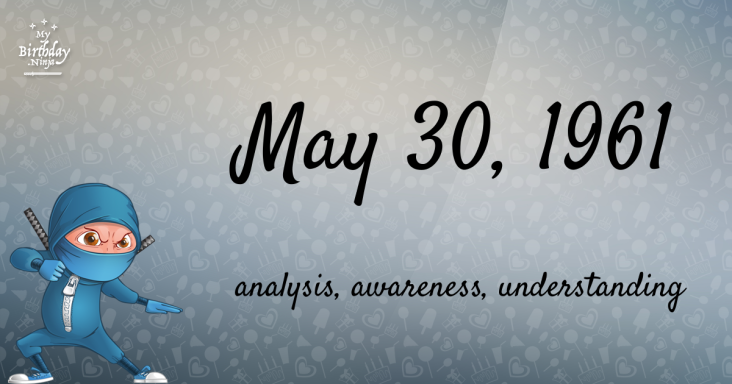 My Birthday .Ninja

May 30, 1961

analysis, awareness, understanding